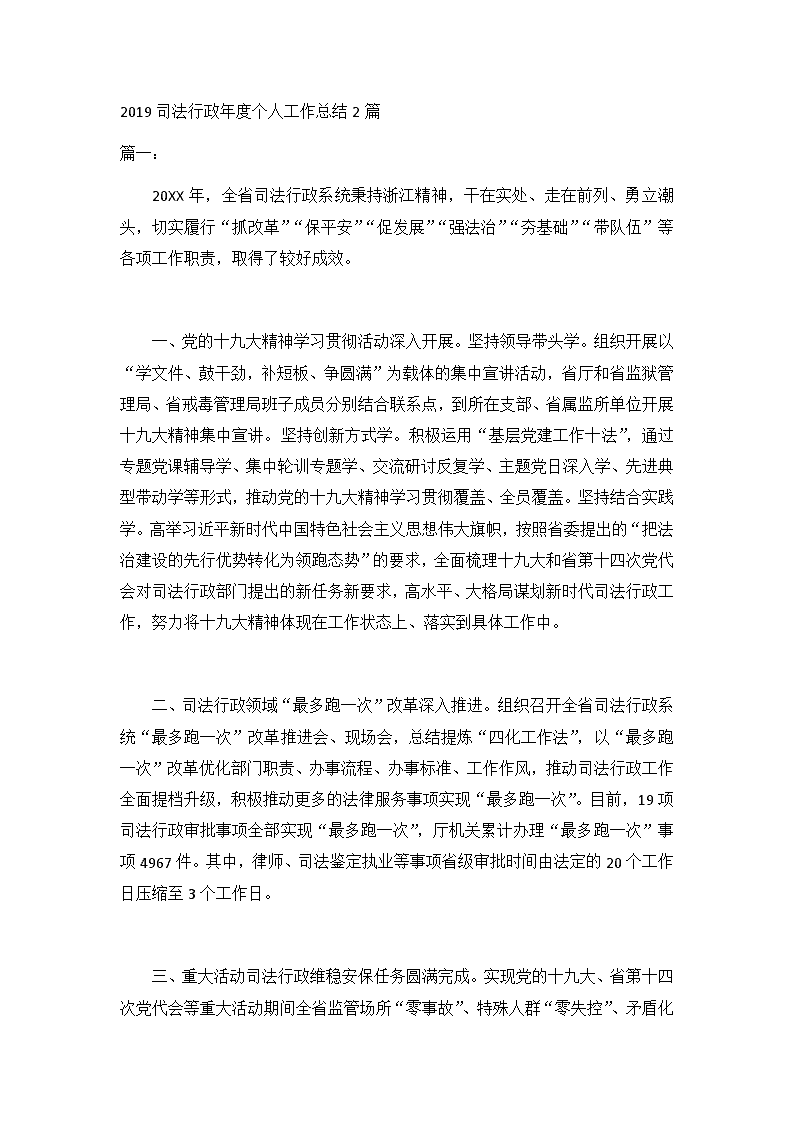 2019 司法行政年度个人工作总结 2 篇

篇一：

20XX 年，全省司法行政系统秉持浙江精神，干在实处、走在前列、勇立潮头，切实履行“抓改革”“保平安”“促发展”“强法治”“夯基础”“带队伍”等各项工作职责，取得了较好成效。

一、党的十九大精神学习贯彻活动深入开展。坚持领导带头学。组织开展以“学文件、鼓干劲，补短板、争圆满”为载体的集中宣讲活动，省厅和省监狱管理局、省戒毒管理局班子成员分别结合联系点，到所在支部、省属监所单位开展十九大精神集中宣讲。坚持创新方式学。积极运用“基层党建工作十法”，通过专题党课辅导学、集中轮训专题学、交流研讨反复学、主题党日深入学、先进典型带动学等形式，推动党的十九大精神学习贯彻覆盖、全员覆盖。坚持结合实践学。高举习近平新时代中国特色社会主义思想伟大旗帜，按照省委提出的“把法治建设的先行优势转化为领跑态势”的要求，全面梳理十九大和省第十四次党代会对司法行政部门提出的新任务新要求，高水平、大格局谋划新时代司法行政工作，努力将十九大精神体现在工作状态上、落实到具体工作中。

二、司法行政领域“最多跑一次”改革深入推进。组织召开全省司法行政系统“最多跑一次”改革推进会、现场会，总结提炼“四化工作法”，以“最多跑一次”改革优化部门职责、办事流程、办事标准、工作作风，推动司法行政工作全面提档升级，积极推动更多的法律服务事项实现“最多跑一次”。目前，19 项司法行政审批事项全部实现“最多跑一次”，厅机关累计办理“最多跑一次”事项 4967 件。其中，律师、司法鉴定执业等事项省级审批时间由法定的 20 个工作日压缩至 3 个工作日。

三、重大活动司法行政维稳安保任务圆满完成。实现党的十九大、省第十四次党代会等重大活动期间全省监管场所“零事故”、特殊人群“零失控”、矛盾化